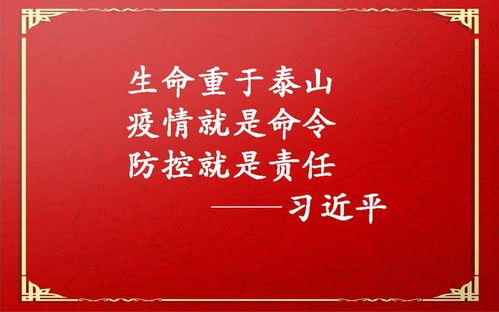 生命重于泰山
疫情就是命令
防控就是责任
——习近平